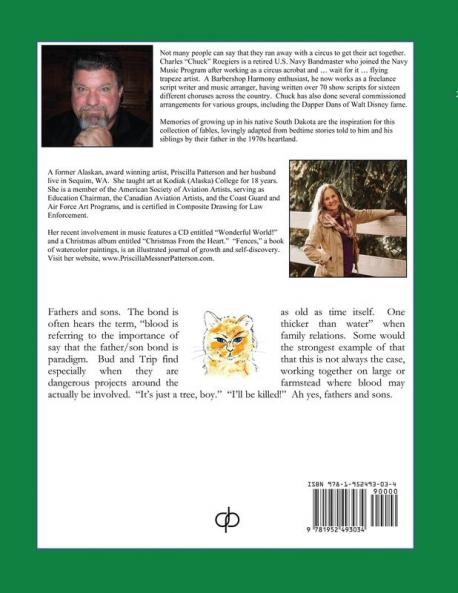 Not many people can say that they ran away with a circus to get their act together. Charles "Chuck" Roegiers is a retired U.S. Navy Bandmaster who joined the Navy Music Program after working as a circus acrobat and … wait for it … flying trapeze artist. A Barbershop Harmony enthusiast, he now works as a freelance script writer and music arranger, having written over 70 show scripts for sixteen different choruses across the country. Chuck has also done several commissioned arrangements for various groups, including the Dapper Dans of Walt Disney fame.

Memories of growing up in his native South Dakota are the inspiration for this collection of fables, lovingly adapted from bedtime stories told to him and his siblings by their father in the 1970s heartland.

A former Alaskan, award winning artist, Priscilla Patterson and her husband live in Sequim, WA. She taught art at Kodiak (Alaska) College for 18 years. She is a member of the American Society of Aviation Artists, serving as Education Chairman, the Canadian Aviation Artists, and the Coast Guard and Air Force Art Programs, and is certified in Composite Drawing for Law Enforcement.

Her recent involvement in music features a CD entitled "Wonderful World!" and a Christmas album entitled "Christmas From the Heart." "Fences," a book of watercolor paintings, is an illustrated journal of growth and self-discovery. Visit her website, www.PriscillaMessnerPatterson.com.

Fathers and sons. The bond is as old as time itself. One often hears the term, "blood is thicker than water" when referring to the importance of family relations. Some would say that the father/son bond is the strongest example of that paradigm. Bud and Trip find that this is not always the case, especially when they are working together on large or dangerous projects around the farmstead where blood may actually be involved. "It's just a tree, boy." "I'll be killed!" Ah yes, fathers and sons.

ISBN 978-1-952493-03-4
90000
9 781952 493034